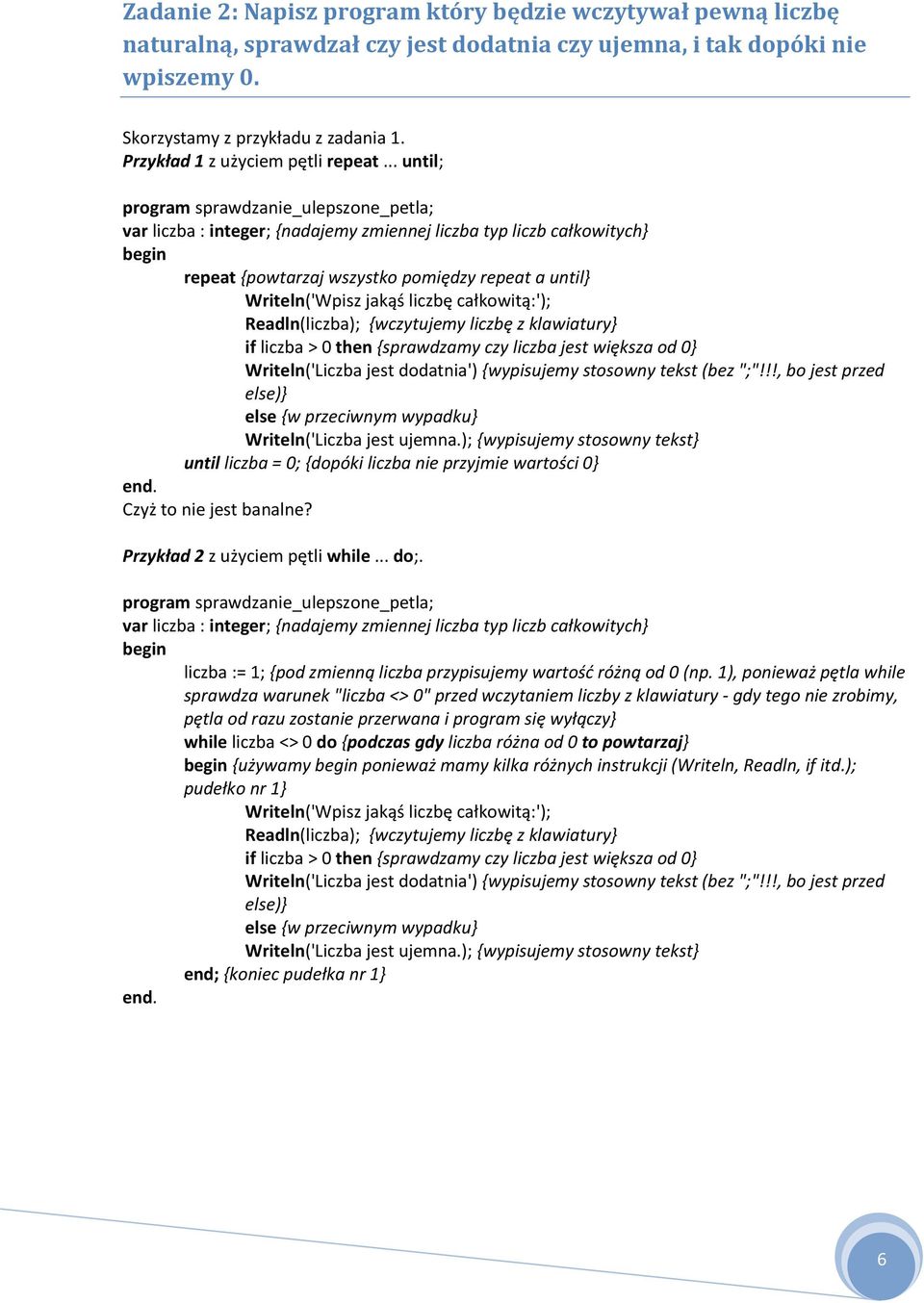 Zadanie 2: Napisz program który będzie wczytywał pewną liczbę naturalną, sprawdzał czy jest dodatnia czy ujemna, i tak dopóki nie wpiszemy 0.

Skorzystamy z przykładu z zadania 1.
Przykład 1 z użyciem pętli repeat ... until;

program sprawdzanie_ulepszone_petla;
var liczba : integer; {nadajemy zmiennej liczba typ liczb całkowitych}
begin
repeat {powtarzaj wszystko pomiędzy repeat a until}
Writeln('Wpisz jakąś liczbę całkowitą:');
Readln(liczba); {wczytujemy liczbę z klawiatury}
if liczba > 0 then {sprawdzamy czy liczba jest większa od 0}
Writeln('Liczba jest dodatnia') {wypisujemy stosowny tekst (bez ";"!!!, bo jest przed else)}
else {w przeciwnym wypadku}
Writeln('Liczba jest ujemna.); {wypisujemy stosowny tekst}
until liczba = 0; {dopóki liczba nie przyjmie wartości 0}
end.
Czyż to nie jest banalne?

Przykład 2 z użyciem pętli while ... do;.

program sprawdzanie_ulepszone_petla;
var liczba : integer; {nadajemy zmiennej liczba typ liczb całkowitych}
begin
liczba := 1; {pod zmienną liczba przypisujemy wartość różną od 0 (np. 1), ponieważ pętla while sprawdza warunek "liczba <> 0" przed wczytaniem liczby z klawiatury - gdy tego nie zrobimy, pętla od razu zostanie przerwana i program się wyłączy}
while liczba <> 0 do {podczas gdy liczba różna od 0 to powtarzaj}
begin {używamy begin ponieważ mamy kilka różnych instrukcji (Writeln, Readln, if itd.); pudełko nr 1}
Writeln('Wpisz jakąś liczbę całkowitą:');
Readln(liczba); {wczytujemy liczbę z klawiatury}
if liczba > 0 then {sprawdzamy czy liczba jest większa od 0}
Writeln('Liczba jest dodatnia') {wypisujemy stosowny tekst (bez ";"!!!, bo jest przed else)}
else {w przeciwnym wypadku}
Writeln('Liczba jest ujemna.); {wypisujemy stosowny tekst}
end; {koniec pudełka nr 1}
end.

6